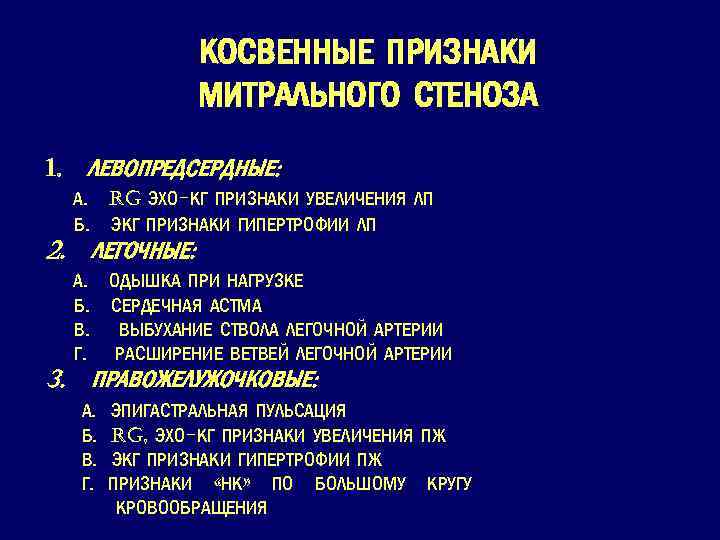 КОСВЕННЫЕ ПРИЗНАКИ МИТРАЛЬНОГО СТЕНОЗА

1. ЛЕВОПРЕДСЕРДНЫЕ:

А. RG ЭХО-КГ ПРИЗНАКИ УВЕЛИЧЕНИЯ ЛП

Б. ЭКГ ПРИЗНАКИ ГИПЕРТРОФИИ ЛП

2. ЛЕГОЧНЫЕ:

А. ОДЫШКА ПРИ НАГРУЗКЕ

Б. СЕРДЕЧНАЯ АСТМА

В. ВЫБУХАНИЕ СТВОЛА ЛЕГОЧНОЙ АРТЕРИИ

Г. РАСШИРЕНИЕ ВЕТВЕЙ ЛЕГОЧНОЙ АРТЕРИИ

3. ПРАВОЖЕЛУЖОЧКОВЫЕ:

А. ЭПИГАСТРАЛЬНАЯ ПУЛЬСАЦИЯ

Б. RG, ЭХО-КГ ПРИЗНАКИ УВЕЛИЧЕНИЯ ПЖ

В. ЭКГ ПРИЗНАКИ ГИПЕРТРОФИИ ПЖ

Г. ПРИЗНАКИ «НК» ПО БОЛЬШОМУ КРУГУ КРОВООБРАЩЕНИЯ